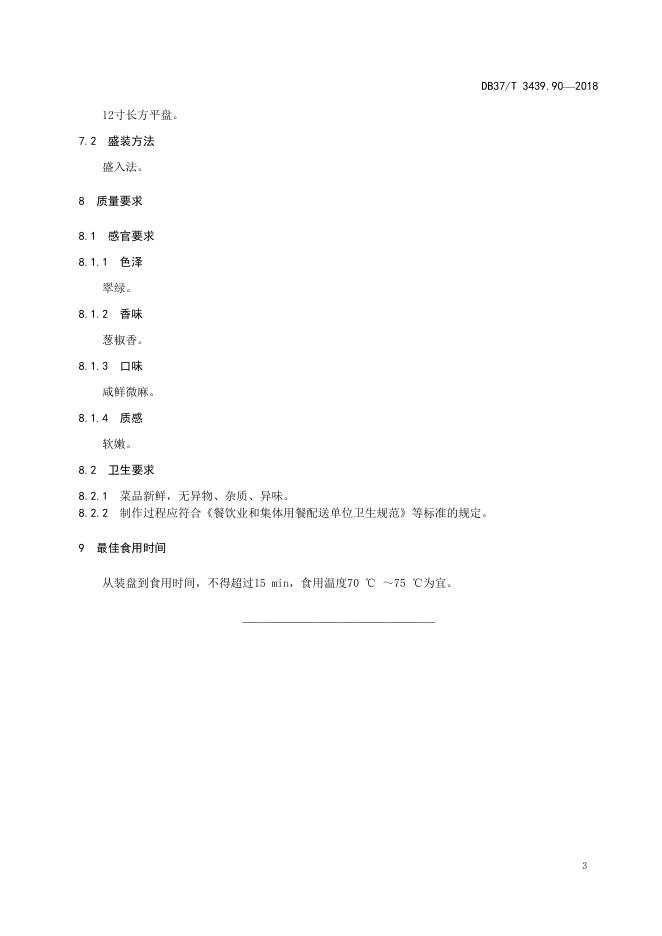 DB37/T 3439.90—2018

12寸长方平盘。

7.2 盛装方法

盛入法。

8 质量要求

8.1 感官要求

8.1.1 色泽

翠绿。

8.1.2 香味

葱椒香。

8.1.3 口味

咸鲜微麻。

8.1.4 质感

软嫩。

8.2 卫生要求

8.2.1 菜品新鲜，无异物、杂质、异味。
8.2.2 制作过程应符合《餐饮业和集体用餐配送单位卫生规范》等标准的规定。

9 最佳食用时间

从装盘到食用时间，不得超过15 min，食用温度70 ℃ ～75 ℃为宜。

3